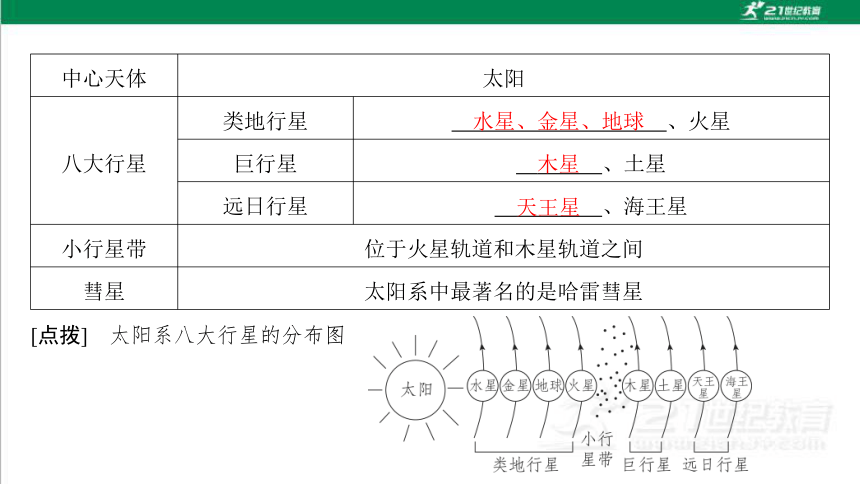 21世纪教育

| 中心天体 | 太阳 | |
|---|---|---|
| 八大行星 | 类地行星 | 水星、金星、地球、火星 |
| | 巨行星 | 木星、土星 |
| | 远日行星 | 天王星、海王星 |
| 小行星带 | 位于火星轨道和木星轨道之间 | |
| 彗星 | 太阳系中最著名的是哈雷彗星 | |

[点拨] 太阳系八大行星的分布图

太阳 水星 金星 地球 火星 木星 土星 天王星 海王星

类地行星 小行星带 巨行星 远日行星

21世纪教育